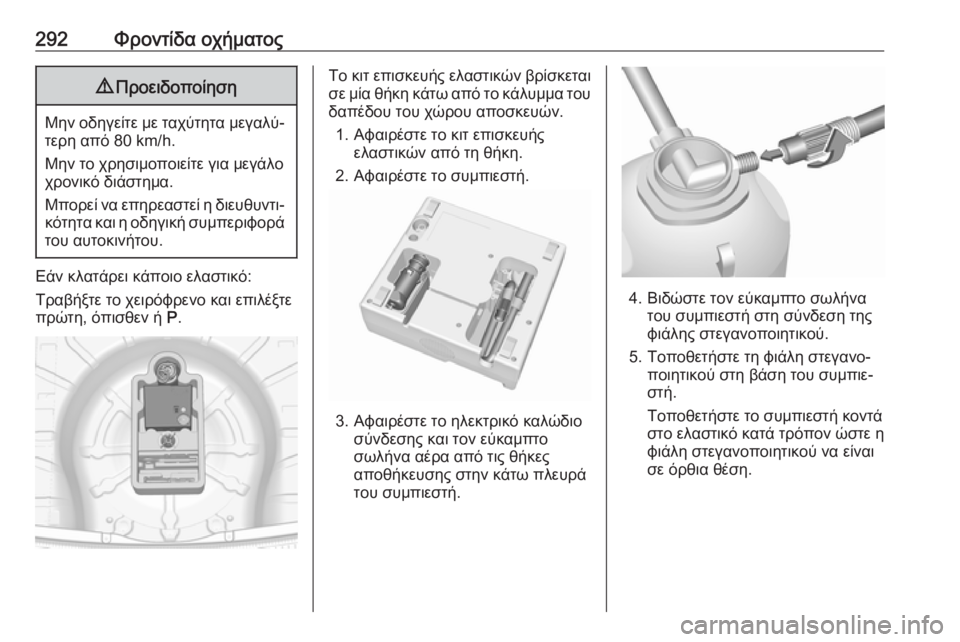 292 Φροντίδα οχήματος

⚠ Προειδοποίηση

Μην οδηγείτε με ταχύτητα μεγαλύτερη από 80 km/h.

Μην το χρησιμοποιείτε για μεγάλο χρονικό διάστημα.

Μπορεί να επηρεαστεί η διευθυντικότητα και η οδηγική συμπεριφορά του αυτοκινήτου.

Εάν κλατάρει κάποιο ελαστικό:

Τραβήξτε το χειρόφρενο και επιλέξτε πρώτη, όπισθεν ή P.

Το κιτ επισκευής ελαστικών βρίσκεται σε μία θήκη κάτω από το κάλυμμα του δαπέδου του χώρου αποσκευών.

1. Αφαιρέστε το κιτ επισκευής ελαστικών από τη θήκη.

2. Αφαιρέστε το συμπιεστή.

3. Αφαιρέστε το ηλεκτρικό καλώδιο σύνδεσης και τον εύκαμπτο σωλήνα αέρα από τις θήκες αποθήκευσης στην κάτω πλευρά του συμπιεστή.

4. Βιδώστε τον εύκαμπτο σωλήνα του συμπιεστή στη σύνδεση της φιάλης στεγανοποιητικού.

5. Τοποθετήστε τη φιάλη στεγανοποιητικού στη βάση του συμπιεστή.

Τοποθετήστε το συμπιεστή κοντά στο ελαστικό κατά τρόπον ώστε η φιάλη στεγανοποιητικού να είναι σε όρθια θέση.

carmanualsonline.info